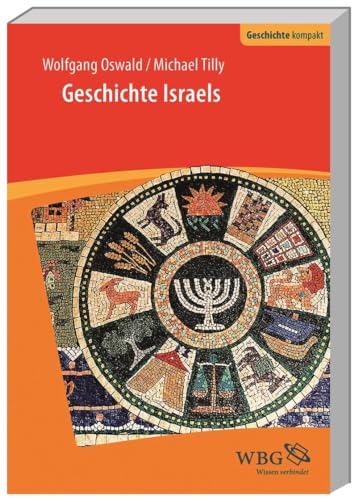 Geschichte kompakt

Wolfgang Oswald / Michael Tilly

Geschichte Israels

WBG

Wissen verbindet